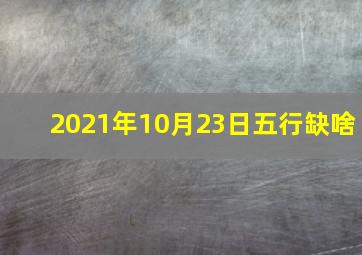 2021年10月23日五行缺啥